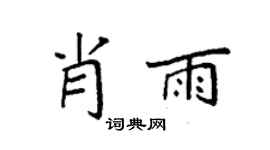 肖雨

词典网